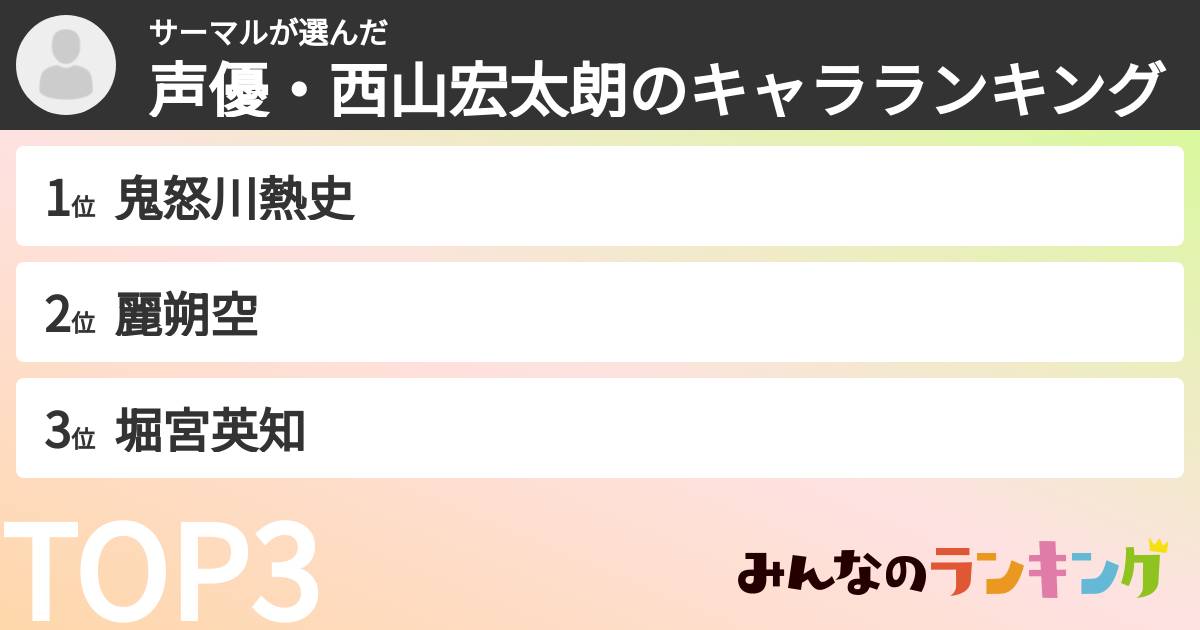 サーマルが選んだ
声優・西山宏太朗のキャラランキング

1位 鬼怒川熱史

2位 麗朔空

3位 堀宮英知

TOP3

みんなのランキング